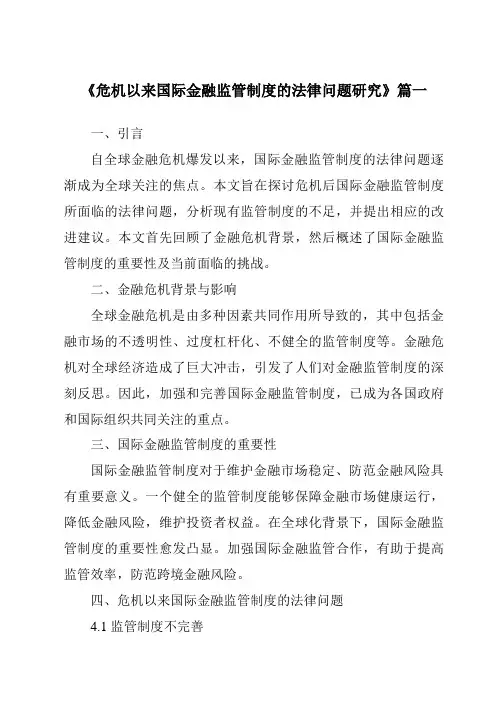 《危机以来国际金融监管制度的法律问题研究》篇一

一、引言

自全球金融危机爆发以来，国际金融监管制度的法律问题逐渐成为全球关注的焦点。本文旨在探讨危机后国际金融监管制度所面临的法律问题，分析现有监管制度的不足，并提出相应的改进建议。本文首先回顾了金融危机背景，然后概述了国际金融监管制度的重要性及当前面临的挑战。

二、金融危机背景与影响

全球金融危机是由多种因素共同作用所导致的，其中包括金融市场的不透明性、过度杠杆化、不健全的监管制度等。金融危机对全球经济造成了巨大冲击，引发了人们对金融监管制度的深刻反思。因此，加强和完善国际金融监管制度，已成为各国政府和国际组织共同关注的重点。

三、国际金融监管制度的重要性

国际金融监管制度对于维护金融市场稳定、防范金融风险具有重要意义。一个健全的监管制度能够保障金融市场健康运行，降低金融风险，维护投资者权益。在全球化背景下，国际金融监管制度的重要性愈发凸显。加强国际金融监管合作，有助于提高监管效率，防范跨境金融风险。

四、危机以来国际金融监管制度的法律问题

4.1 监管制度不完善